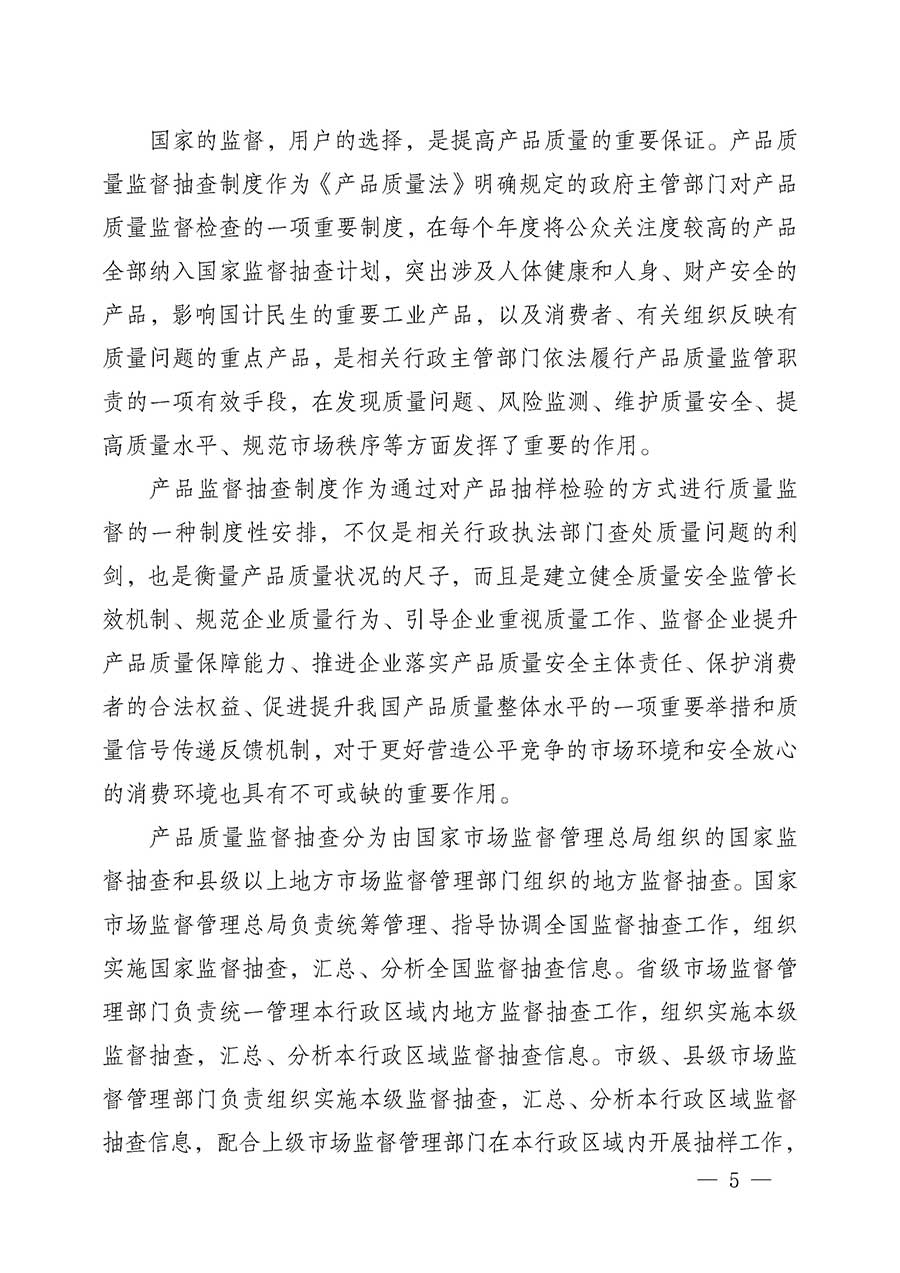 国家的监督，用户的选择，是提高产品质量的重要保证。产品质量监督抽查制度作为《产品质量法》明确规定的政府主管部门对产品质量监督检查的一项重要制度，在每个年度将公众关注度较高的产品全部纳入国家监督抽查计划，突出涉及人体健康和人身、财产安全的产品，影响国计民生的重要工业产品，以及消费者、有关组织反映有质量问题的重点产品，是相关行政主管部门依法履行产品质量监管职责的一项有效手段，在发现质量问题、风险监测、维护质量安全、提高质量水平、规范市场秩序等方面发挥了重要的作用。

产品监督抽查制度作为通过对产品抽样检验的方式进行质量监督的一种制度性安排，不仅是相关行政执法部门查处质量问题的利剑，也是衡量产品质量状况的尺子，而且是建立健全质量安全监管长效机制、规范企业质量行为、引导企业重视质量工作、监督企业提升产品质量保障能力、推进企业落实产品质量安全主体责任、保护消费者的合法权益、促进提升我国产品质量整体水平的一项重要举措和质量信号传递反馈机制，对于更好营造公平竞争的市场环境和安全放心的消费环境也具有不可或缺的重要作用。

产品质量监督抽查分为由国家市场监督管理总局组织的国家监督抽查和县级以上地方市场监督管理部门组织的地方监督抽查。国家市场监督管理总局负责统筹管理、指导协调全国监督抽查工作，组织实施国家监督抽查，汇总、分析全国监督抽查信息。省级市场监督管理部门负责统一管理本行政区域内地方监督抽查工作，组织实施本级监督抽查，汇总、分析本行政区域监督抽查信息。市级、县级市场监督管理部门负责组织实施本级监督抽查，汇总、分析本行政区域监督抽查信息，配合上级市场监督管理部门在本行政区域内开展抽样工作，

— 5 —